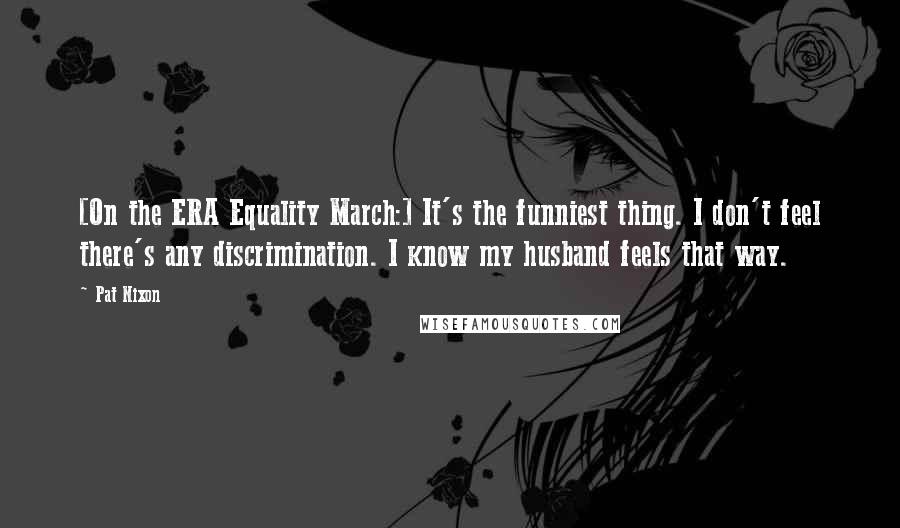 [On the ERA Equality March:] It's the funniest thing. I don't feel there's any discrimination. I know my husband feels that way.

~ Pat Nixon

WISEFAMOUSQUOTES.COM